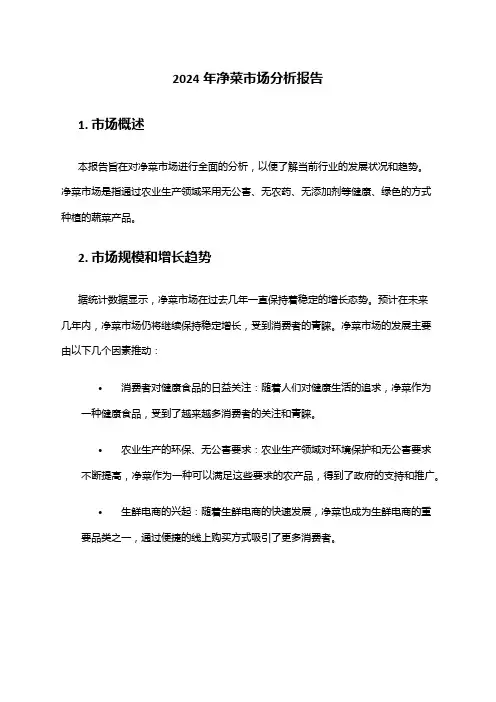 2024 年净菜市场分析报告

1. 市场概述

本报告旨在对净菜市场进行全面的分析，以便了解当前行业的发展状况和趋势。净菜市场是指通过农业生产领域采用无公害、无农药、无添加剂等健康、绿色的方式种植的蔬菜产品。

2. 市场规模和增长趋势

据统计数据显示，净菜市场在过去几年一直保持着稳定的增长态势。预计在未来几年内，净菜市场仍将继续保持稳定增长，受到消费者的青睐。净菜市场的发展主要由以下几个因素推动：

• 消费者对健康食品的日益关注：随着人们对健康生活的追求，净菜作为一种健康食品，受到了越来越多消费者的关注和青睐。

• 农业生产的环保、无公害要求：农业生产领域对环境保护和无公害要求不断提高，净菜作为一种可以满足这些要求的农产品，得到了政府的支持和推广。

• 生鲜电商的兴起：随着生鲜电商的快速发展，净菜也成为生鲜电商的重要品类之一，通过便捷的线上购买方式吸引了更多消费者。